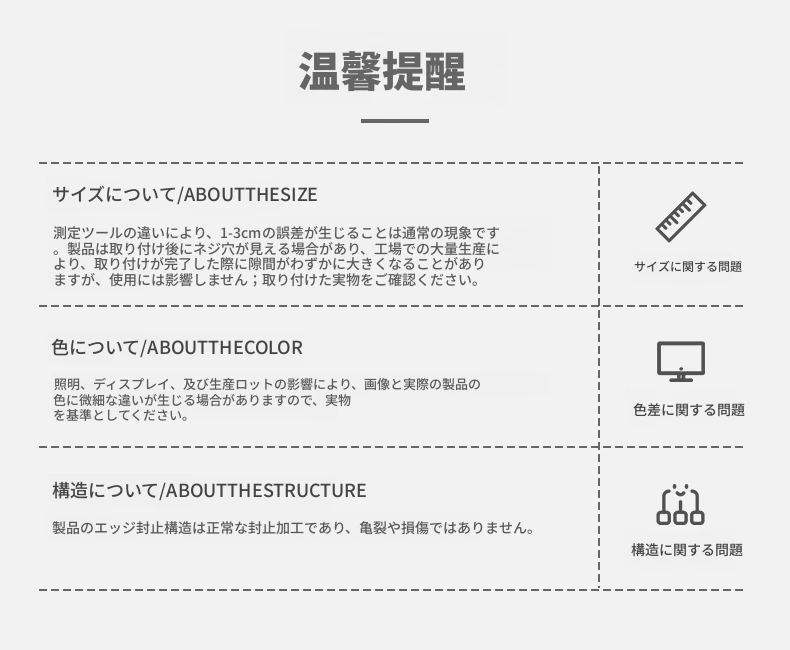 温馨提醒

サイズについて/ABOUTTHESIZE

測定ツールの違いにより、1-3cmの誤差が生じることは通常の現象です。製品は取り付け後にネジ穴が見える場合があり、工場での大量生産により、取り付けが完了した際に隙間がわずかに大きくなることがありますが、使用には影響しません；取り付けた実物をご確認ください。

サイズに関する問題

色について/ABOUTTHECOLOR

照明、ディスプレイ、及び生産ロットの影響により、画像と実際の製品の色に微細な違いが生じる場合がありますので、実物を基準としてください。

色差に関する問題

構造について/ABOUTTHESTRUCTURE

製品のエッジ封止構造は正常な封止加工であり、亀裂や損傷ではありません。

構造に関する問題